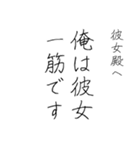 彼女殿へ

俺は彼女
一筋です